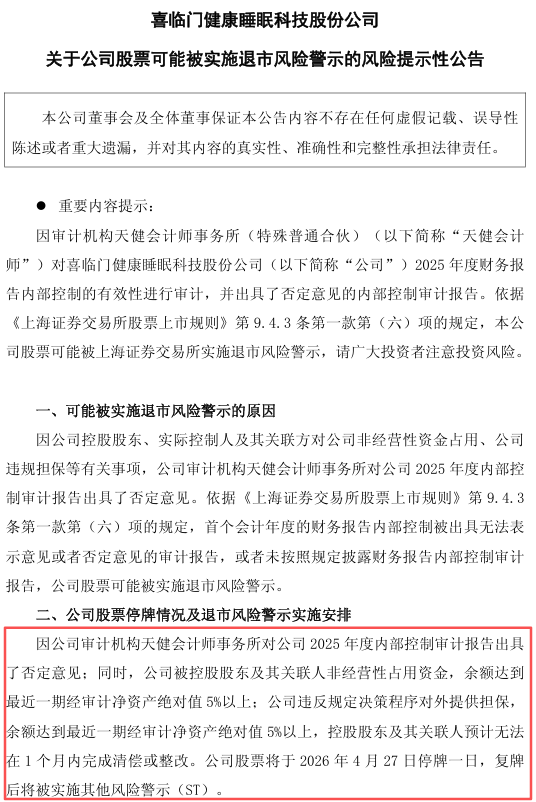 喜临门健康睡眠科技股份公司

关于公司股票可能被实施退市风险警示的风险提示性公告

本公司董事会及全体董事保证本公告内容不存在任何虚假记载、误导性陈述或者重大遗漏，并对其内容的真实性、准确性和完整性承担法律责任。

● 重要内容提示：

因审计机构天健会计师事务所（特殊普通合伙）（以下简称“天健会计师”）对喜临门健康睡眠科技股份公司（以下简称“公司”）2025年度财务报告内部控制的有效性进行审计，并出具了否定意见的内部控制审计报告。依据《上海证券交易所股票上市规则》第9.4.3条第一款第（六）项的规定，本公司股票可能被上海证券交易所实施退市风险警示，请广大投资者注意投资风险。

一、可能被实施退市风险警示的原因

因公司控股股东、实际控制人及其关联方对公司非经营性资金占用、公司违规担保等有关事项，公司审计机构天健会计师事务所对公司2025年度内部控制审计报告出具了否定意见。依据《上海证券交易所股票上市规则》第9.4.3条第一款第（六）项的规定，首个会计年度的财务报告内部控制被出具无法表示意见或者否定意见的审计报告，或者未按照规定披露财务报告内部控制审计报告，公司股票可能被实施退市风险警示。

二、公司股票停牌情况及退市风险警示实施安排

因公司审计机构天健会计师事务所对公司2025年度内部控制审计报告出具了否定意见；同时，公司被控股股东及其关联人非经营性占用资金，余额达到最近一期经审计净资产绝对值5%以上；公司违反规定决策程序对外提供担保，余额达到最近一期经审计净资产绝对值5%以上，控股股东及其关联人预计无法在1个月内完成清偿或整改。公司股票将于2026年4月27日停牌一日，复牌后将被实施其他风险警示（ST）。